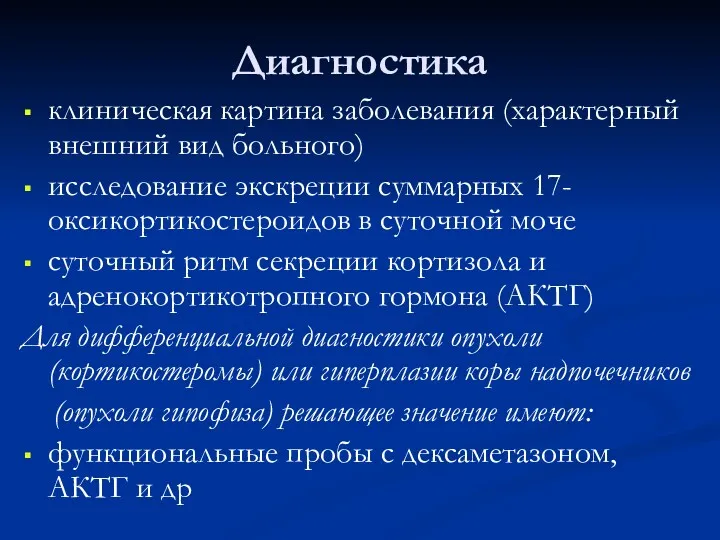 Диагностика

- клиническая картина заболевания (характерный внешний вид больного)
- исследование экскреции суммарных 17-оксикортикостероидов в суточной моче
- суточный ритм секреции кортизола и адренокортикотропного гормона (АКТГ)

Для дифференциальной диагностики опухоли (кортикостеромы) или гиперплазии коры надпочечников (опухоли гипофиза) решающее значение имеют:

- функциональные пробы с дексаметазоном, АКТГ и др